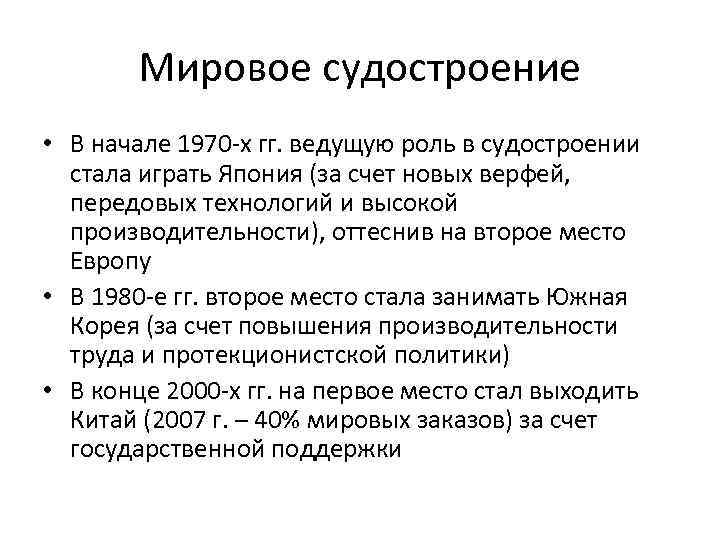 Мировое судостроение

• В начале 1970-х гг. ведущую роль в судостроении стала играть Япония (за счет новых верфей, передовых технологий и высокой производительности), оттеснив на второе место Европу
• В 1980-е гг. второе место стала занимать Южная Корея (за счет повышения производительности труда и протекционистской политики)
• В конце 2000-х гг. на первое место стал выходить Китай (2007 г. – 40% мировых заказов) за счет государственной поддержки